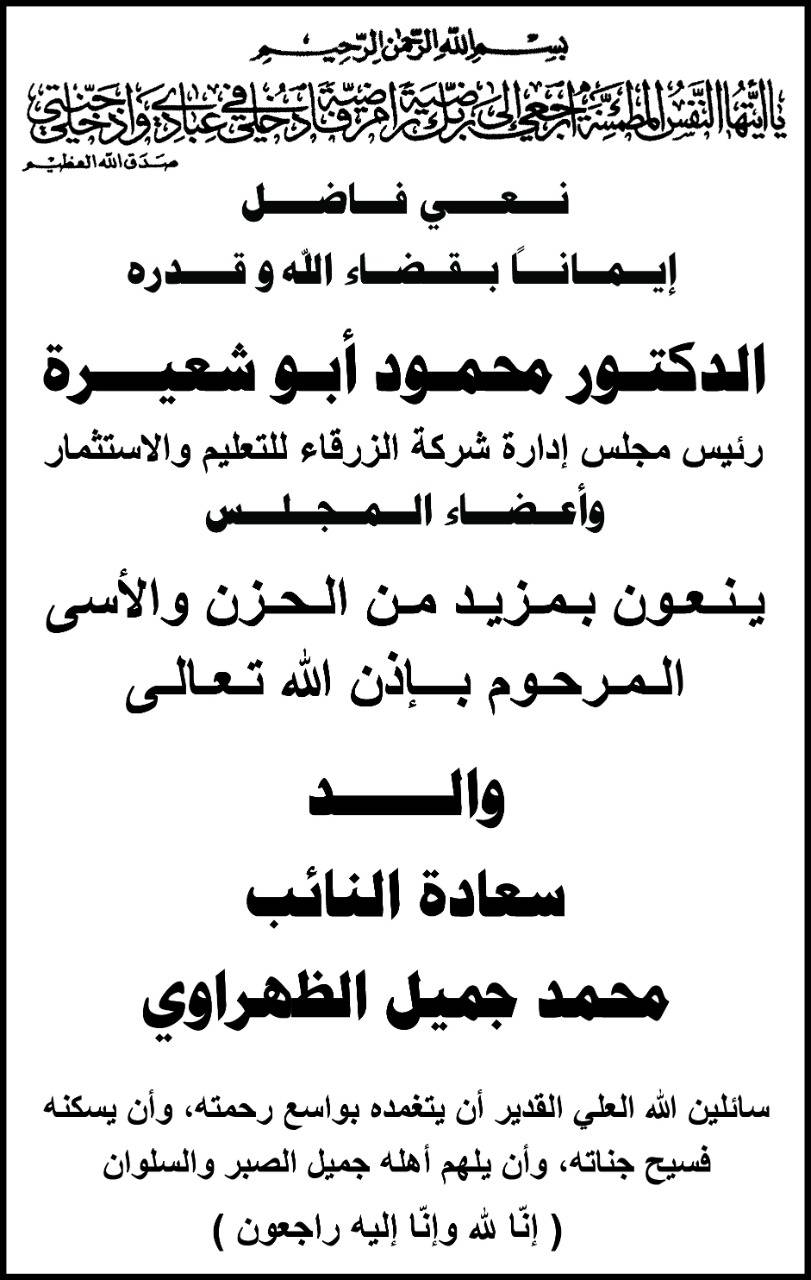 بسم الله الرحمن الرحيم

يا أيتها النفس المطمئنة ارجعي إلى ربك راضية مرضية فادخلي في عبادي وادخلي جنتي

صدق الله العظيم

نعي فاضل

إيماناً بقضاء الله و قدره

الدكتور محمود أبو شعيرة

رئيس مجلس إدارة شركة الزرقاء للتعليم والاستثمار

وأعضاء المجلس

ينعون بمزيد من الحزن والأسى

المرحوم بإذن الله تعالى

والد

سعادة النائب

محمد جميل الظهراوي

سائلين الله العلي القدير أن يتغمده بواسع رحمته، وأن يسكنه فسيح جناته، وأن يلهم أهله جميل الصبر والسلوان

( إنّا لله وإنّا إليه راجعون )